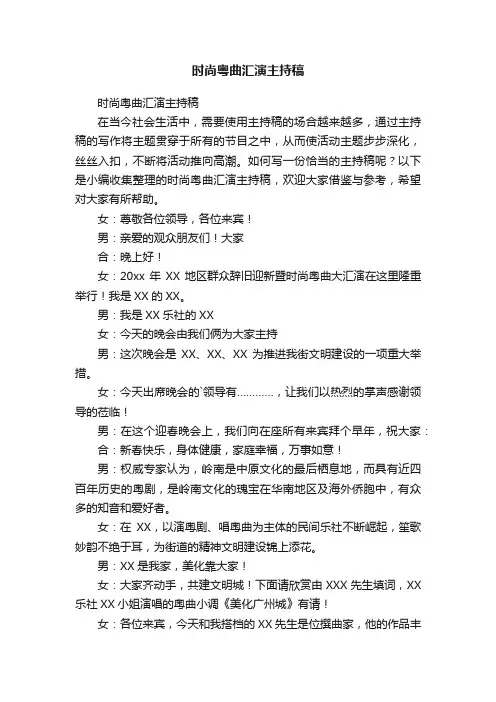 时尚粤曲汇演主持稿

时尚粤曲汇演主持稿

在当今社会生活中，需要使用主持稿的场合越来越多，通过主持稿的写作将主题贯穿于所有的节目之中，从而使活动主题步步深化，丝丝入扣，不断将活动推向高潮。如何写一份恰当的主持稿呢？以下是小编收集整理的时尚粤曲汇演主持稿，欢迎大家借鉴与参考，希望对大家有所帮助。

女：尊敬各位领导，各位来宾！

男：亲爱的观众朋友们！大家

合：晚上好！

女：20xx 年 XX 地区群众辞旧迎新暨时尚粤曲大汇演在这里隆重举行！我是 XX 的 XX。

男：我是 XX 乐社的 XX

女：今天的晚会由我们俩为大家主持

男：这次晚会是 XX、XX、XX 为推进我街文明建设的一项重大举措。

女：今天出席晚会的`领导有…………，让我们以热烈的掌声感谢领导的莅临！

男：在这个迎春晚会上，我们向在座所有来宾拜个早年，祝大家：

合：新春快乐，身体健康，家庭幸福，万事如意！

男：权威专家认为，岭南是中原文化的最后栖息地，而具有近四百年历史的粤剧，是岭南文化的瑰宝在华南地区及海外侨胞中，有众多的知音和爱好者。

女：在 XX，以演粤剧、唱粤曲为主体的民间乐社不断崛起，笙歌妙韵不绝于耳，为街道的精神文明建设锦上添花。

男：XX 是我家，美化靠大家！

女：大家齐动手，共建文明城！下面请欣赏由 XXX 先生填词，XX 乐社 XX 小姐演唱的粤曲小调《美化广州城》有请！

女：各位来宾，今天和我搭档的 XX 先生是位撰曲家，他的作品丰